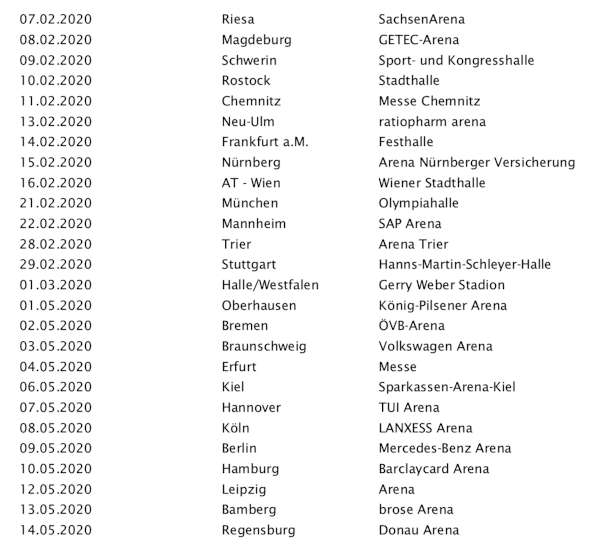 | | | |
|---|---|---|
| 07.02.2020 | Riesa | SachsenArena |
| 08.02.2020 | Magdeburg | GETEC-Arena |
| 09.02.2020 | Schwerin | Sport- und Kongresshalle |
| 10.02.2020 | Rostock | Stadthalle |
| 11.02.2020 | Chemnitz | Messe Chemnitz |
| 13.02.2020 | Neu-Ulm | ratiopharm arena |
| 14.02.2020 | Frankfurt a.M. | Festhalle |
| 15.02.2020 | Nürnberg | Arena Nürnberger Versicherung |
| 16.02.2020 | AT - Wien | Wiener Stadthalle |
| 21.02.2020 | München | Olympiahalle |
| 22.02.2020 | Mannheim | SAP Arena |
| 28.02.2020 | Trier | Arena Trier |
| 29.02.2020 | Stuttgart | Hanns-Martin-Schleyer-Halle |
| 01.03.2020 | Halle/Westfalen | Gerry Weber Stadion |
| 01.05.2020 | Oberhausen | König-Pilsener Arena |
| 02.05.2020 | Bremen | ÖVB-Arena |
| 03.05.2020 | Braunschweig | Volkswagen Arena |
| 04.05.2020 | Erfurt | Messe |
| 06.05.2020 | Kiel | Sparkassen-Arena-Kiel |
| 07.05.2020 | Hannover | TUI Arena |
| 08.05.2020 | Köln | LANXESS Arena |
| 09.05.2020 | Berlin | Mercedes-Benz Arena |
| 10.05.2020 | Hamburg | Barclaycard Arena |
| 12.05.2020 | Leipzig | Arena |
| 13.05.2020 | Bamberg | brose Arena |
| 14.05.2020 | Regensburg | Donau Arena |